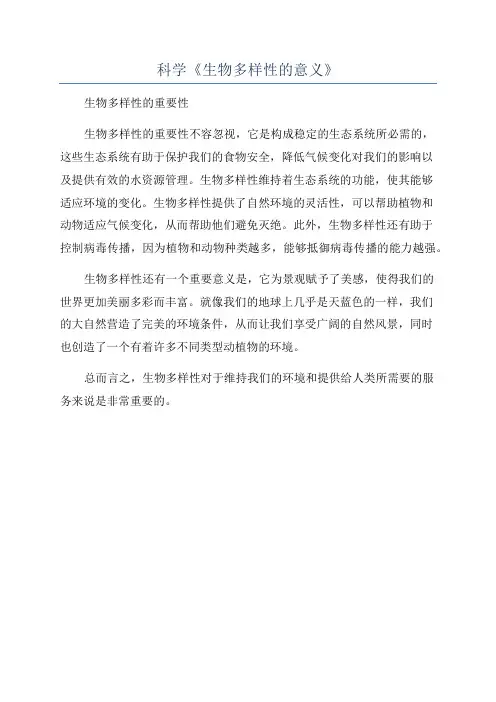 科学《生物多样性的意义》

生物多样性的重要性

生物多样性的重要性不容忽视，它是构成稳定的生态系统所必需的，这些生态系统有助于保护我们的食物安全，降低气候变化对我们的影响以及提供有效的水资源管理。生物多样性维持着生态系统的功能，使其能够适应环境的变化。生物多样性提供了自然环境的灵活性，可以帮助植物和动物适应气候变化，从而帮助他们避免灭绝。此外，生物多样性还有助于控制病毒传播，因为植物和动物种类越多，能够抵御病毒传播的能力越强。

生物多样性还有一个重要意义是，它为景观赋予了美感，使得我们的世界更加美丽多彩而丰富。就像我们的地球上几乎是天蓝色的一样，我们的大自然营造了完美的环境条件，从而让我们享受广阔的自然风景，同时也创造了一个有着许多不同类型动植物的环境。

总而言之，生物多样性对于维持我们的环境和提供给人类所需要的服务来说是非常重要的。